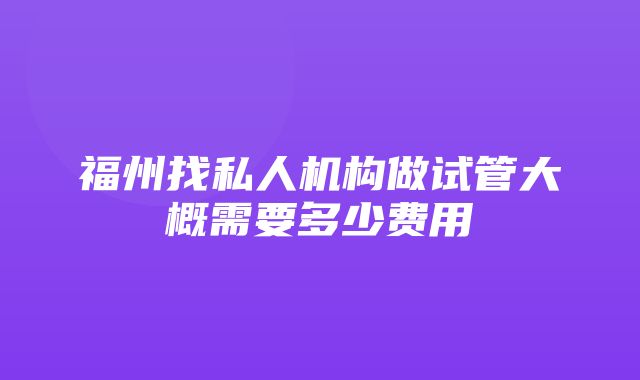 福州找私人机构做试管大概需要多少费用